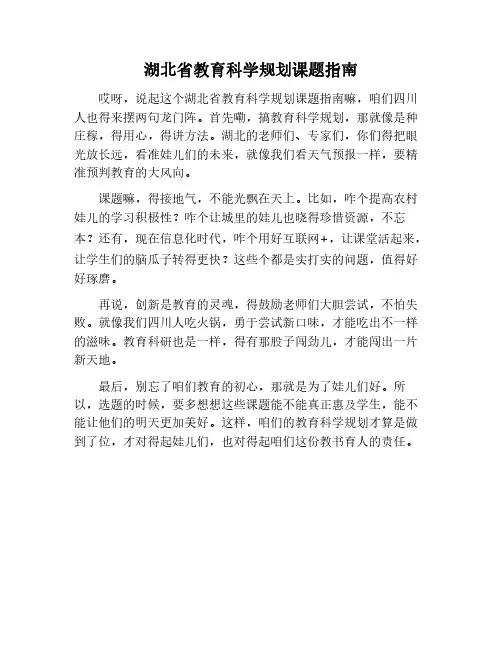 湖北省教育科学规划课题指南

哎呀，说起这个湖北省教育科学规划课题指南嘛，咱们四川人也得来摆两句龙门阵。首先嘞，搞教育科学规划，那就像是种庄稼，得用心，得讲方法。湖北的老师们、专家们，你们得把眼光放长远，看准娃儿们的未来，就像我们看天气预报一样，要精准预判教育的大风向。

课题嘛，得接地气，不能光飘在天上。比如，咋个提高农村娃儿的学习积极性？咋个让城里的娃儿也晓得珍惜资源，不忘本？还有，现在信息化时代，咋个用好互联网+，让课堂活起来，让学生们的脑瓜子转得更快？这些个都是实打实的问题，值得好好琢磨。

再说，创新是教育的灵魂，得鼓励老师们大胆尝试，不怕失败。就像我们四川人吃火锅，勇于尝试新口味，才能吃出不一样的滋味。教育科研也是一样，得有那股子闯劲儿，才能闯出一片新天地。

最后，别忘了咱们教育的初心，那就是为了娃儿们好。所以，选题的时候，要多想想这些课题能不能真正惠及学生，能不能让他们的明天更加美好。这样，咱们的教育科学规划才算是做到了位，才对得起娃儿们，也对得起咱们这份教书育人的责任。